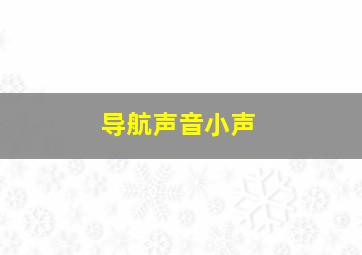 导航声音小声